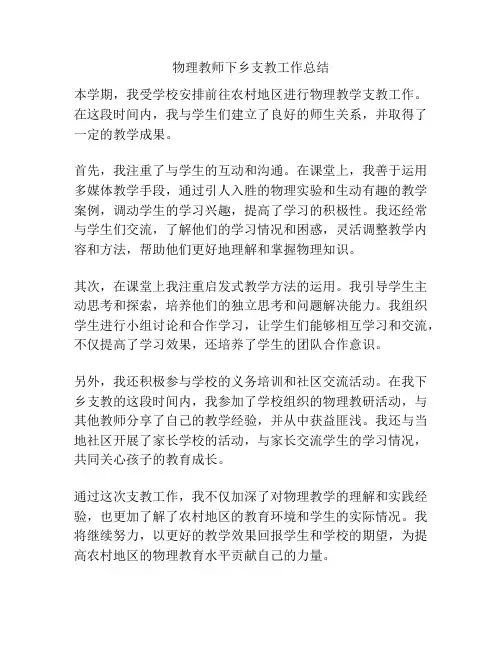 物理教师下乡支教工作总结

本学期，我受学校安排前往农村地区进行物理教学支教工作。在这段时间内，我与学生们建立了良好的师生关系，并取得了一定的教学成果。

首先，我注重了与学生的互动和沟通。在课堂上，我善于运用多媒体教学手段，通过引人入胜的物理实验和生动有趣的教学案例，调动学生的学习兴趣，提高了学习的积极性。我还经常与学生们交流，了解他们的学习情况和困惑，灵活调整教学内容和方法，帮助他们更好地理解和掌握物理知识。

其次，在课堂上我注重启发式教学方法的运用。我引导学生主动思考和探索，培养他们的独立思考和问题解决能力。我组织学生进行小组讨论和合作学习，让学生们能够相互学习和交流，不仅提高了学习效果，还培养了学生的团队合作意识。

另外，我还积极参与学校的义务培训和社区交流活动。在我下乡支教的这段时间内，我参加了学校组织的物理教研活动，与其他教师分享了自己的教学经验，并从中获益匪浅。我还与当地社区开展了家长学校的活动，与家长交流学生的学习情况，共同关心孩子的教育成长。

通过这次支教工作，我不仅加深了对物理教学的理解和实践经验，也更加了解了农村地区的教育环境和学生的实际情况。我将继续努力，以更好的教学效果回报学生和学校的期望，为提高农村地区的物理教育水平贡献自己的力量。